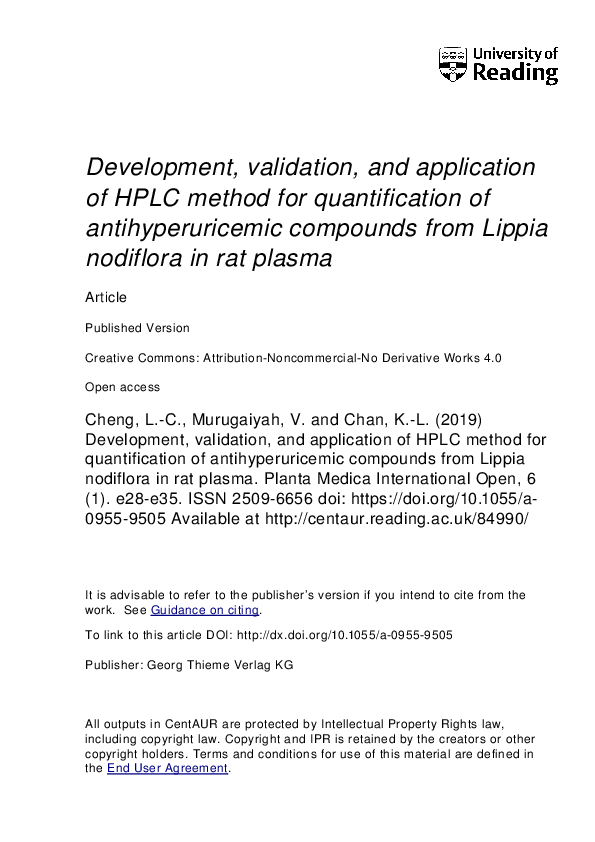 University of Reading

Development, validation, and application of HPLC method for quantification of antihyperuricemic compounds from Lippia nodiflora in rat plasma

Article

Published Version

Creative Commons: Attribution-Noncommercial-No Derivative Works 4.0

Open access

Cheng, L.-C., Murugaiyah, V. and Chan, K.-L. (2019) Development, validation, and application of HPLC method for quantification of antihyperuricemic compounds from Lippia nodiflora in rat plasma. Planta Medica International Open, 6 (1). e28-e35. ISSN 2509-6656 doi: https://doi.org/10.1055/a-0955-9505 Available at http://centaur.reading.ac.uk/84990/

It is advisable to refer to the publisher's version if you intend to cite from the work. See Guidance on citing.

To link to this article DOI: http://dx.doi.org/10.1055/a-0955-9505

Publisher: Georg Thieme Verlag KG

All outputs in CentAUR are protected by Intellectual Property Rights law, including copyright law. Copyright and IPR is retained by the creators or other copyright holders. Terms and conditions for use of this material are defined in the End User Agreement.